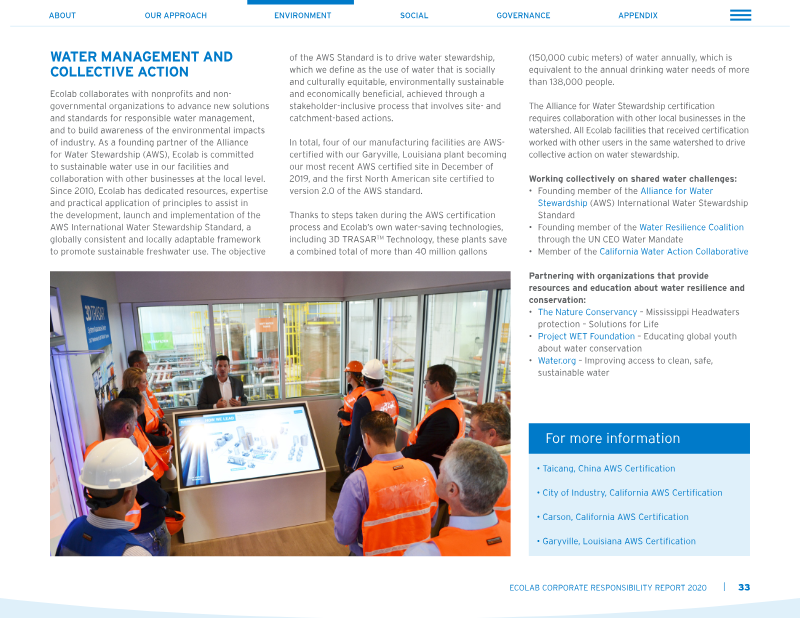 ABOUT OUR APPROACH ENVIRONMENT SOCIAL GOVERNANCE APPENDIX

WATER MANAGEMENT AND COLLECTIVE ACTION

Ecolab collaborates with nonprofits and non-governmental organizations to advance new solutions and standards for responsible water management, and to build awareness of the environmental impacts of industry. As a founding partner of the Alliance for Water Stewardship (AWS), Ecolab is committed to sustainable water use in our facilities and collaboration with other businesses at the local level. Since 2010, Ecolab has dedicated resources, expertise and practical application of principles to assist in the development, launch and implementation of the AWS International Water Stewardship Standard, a globally consistent and locally adaptable framework to promote sustainable freshwater use. The objective of the AWS Standard is to drive water stewardship, which we define as the use of water that is socially and culturally equitable, environmentally sustainable and economically beneficial, achieved through a stakeholder-inclusive process that involves site- and catchment-based actions.

In total, four of our manufacturing facilities are AWS-certified with our Garyville, Louisiana plant becoming our most recent AWS certified site in December of 2019, and the first North American site certified to version 2.0 of the AWS standard.

Thanks to steps taken during the AWS certification process and Ecolab's own water-saving technologies, including 3D TRASAR™ Technology, these plants save a combined total of more than 40 million gallons (150,000 cubic meters) of water annually, which is equivalent to the annual drinking water needs of more than 138,000 people.

The Alliance for Water Stewardship certification requires collaboration with other local businesses in the watershed. All Ecolab facilities that received certification worked with other users in the same watershed to drive collective action on water stewardship.

Working collectively on shared water challenges:
• Founding member of the Alliance for Water Stewardship (AWS) International Water Stewardship Standard
• Founding member of the Water Resilience Coalition through the UN CEO Water Mandate
• Member of the California Water Action Collaborative

Partnering with organizations that provide resources and education about water resilience and conservation:
• The Nature Conservancy - Mississippi Headwaters protection - Solutions for Life
• Project WET Foundation - Educating global youth about water conservation
• Water.org - Improving access to clean, safe, sustainable water

For more information

• Taicang, China AWS Certification

• City of Industry, California AWS Certification

• Carson, California AWS Certification

• Garyville, Louisiana AWS Certification

ECOLAB CORPORATE RESPONSIBILITY REPORT 2020 | 33